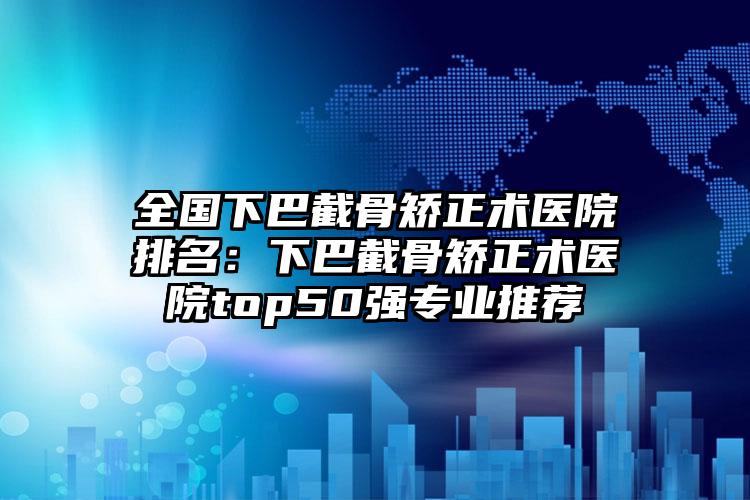 全国下巴截骨矫正术医院排名：下巴截骨矫正术医院top50强专业推荐